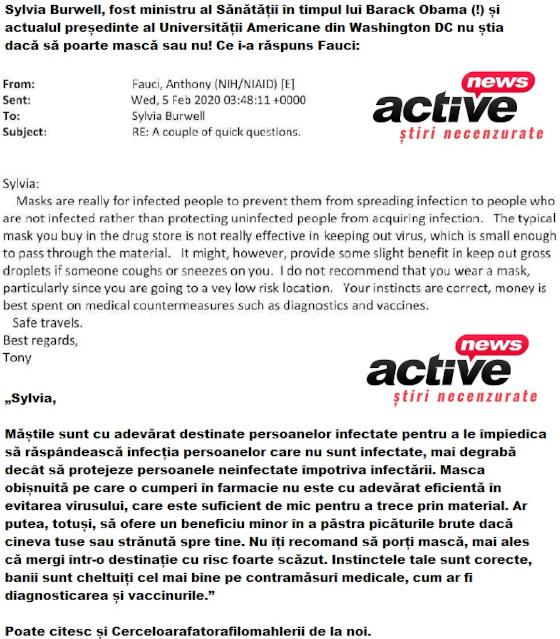 Sylvia Burwell, fost ministru al Sănătății în timpul lui Barack Obama (!) și actualul președinte al Universității Americane din Washington DC nu știa dacă să poarte mască sau nu! Ce i-a răspuns Fauci:

From: Fauci, Anthony (NIH/NIAID) [E]
Sent: Wed, 5 Feb 2020 03:48:11 +0000
To: Sylvia Burwell
Subject: RE: A couple of quick questions.

news
active
știri necenzurate

Sylvia:
Masks are really for infected people to prevent them from spreading infection to people who are not infected rather than protecting uninfected people from acquiring infection. The typical mask you buy in the drug store is not really effective in keeping out virus, which is small enough to pass through the material. It might, however, provide some slight benefit in keep out gross droplets if someone coughs or sneezes on you. I do not recommend that you wear a mask, particularly since you are going to a vey low risk location. Your instincts are correct, money is best spent on medical countermeasures such as diagnostics and vaccines.
Safe travels.
Best regards,
Tony

news
active
știri necenzurate

„Sylvia,

Măștile sunt cu adevărat destinate persoanelor infectate pentru a le împiedica să răspândească infecția persoanelor care nu sunt infectate, mai degrabă decât să protejeze persoanele neinfectate împotriva infectării. Masca obișnuită pe care o cumperi în farmacie nu este cu adevărat eficientă în evitarea virusului, care este suficient de mic pentru a trece prin material. Ar putea, totuși, să ofere un beneficiu minor în a păstra picăturile brute dacă cineva tuse sau strănută spre tine. Nu îți recomand să porți mască, mai ales că mergi într-o destinație cu risc foarte scăzut. Instinctele tale sunt corecte, banii sunt cheltuiți cel mai bine pe contramăsuri medicale, cum ar fi diagnosticarea și vaccinurile.”

Poate citesc și Cerceloarafatorafilomahlerii de la noi.